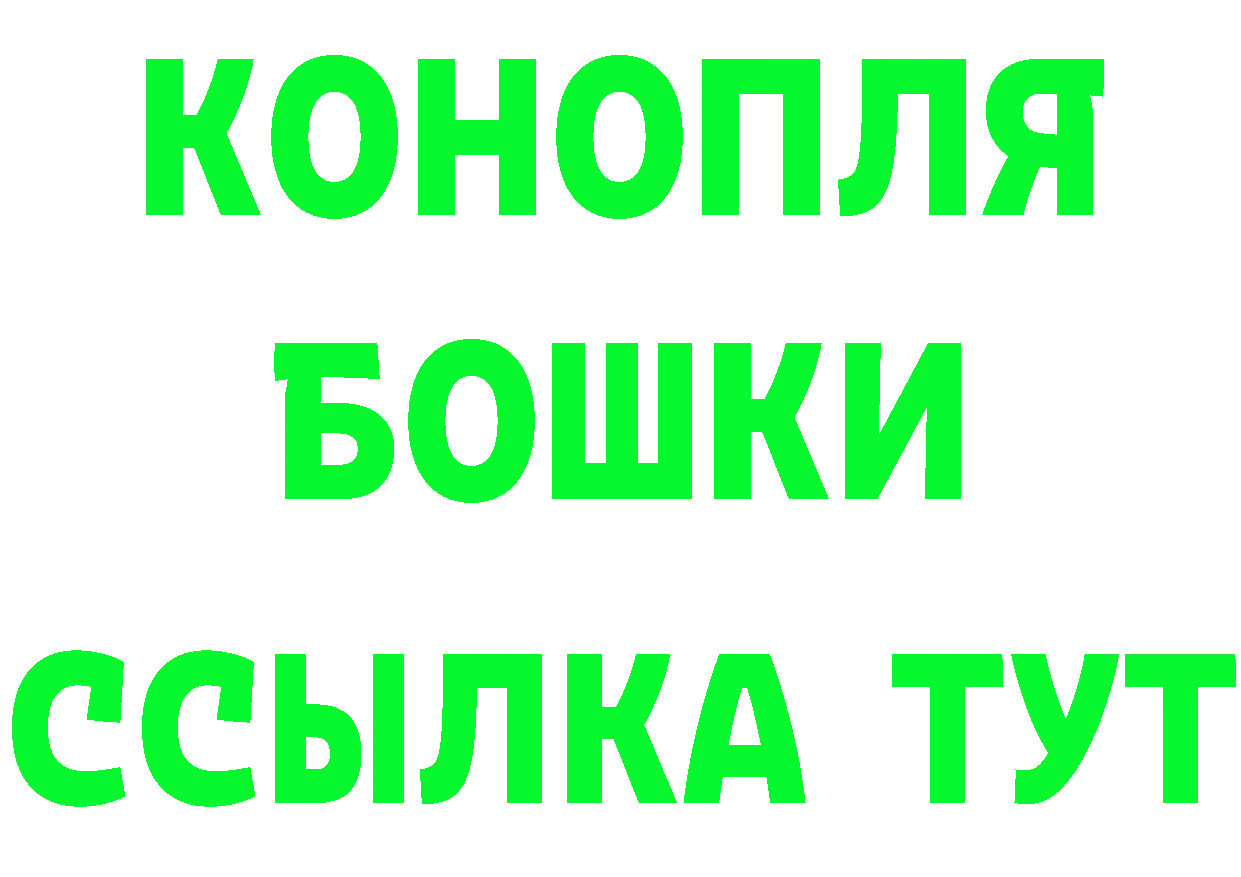 КОНОПЛЯ
БОШКИ
ССЫЛКА ТУТ